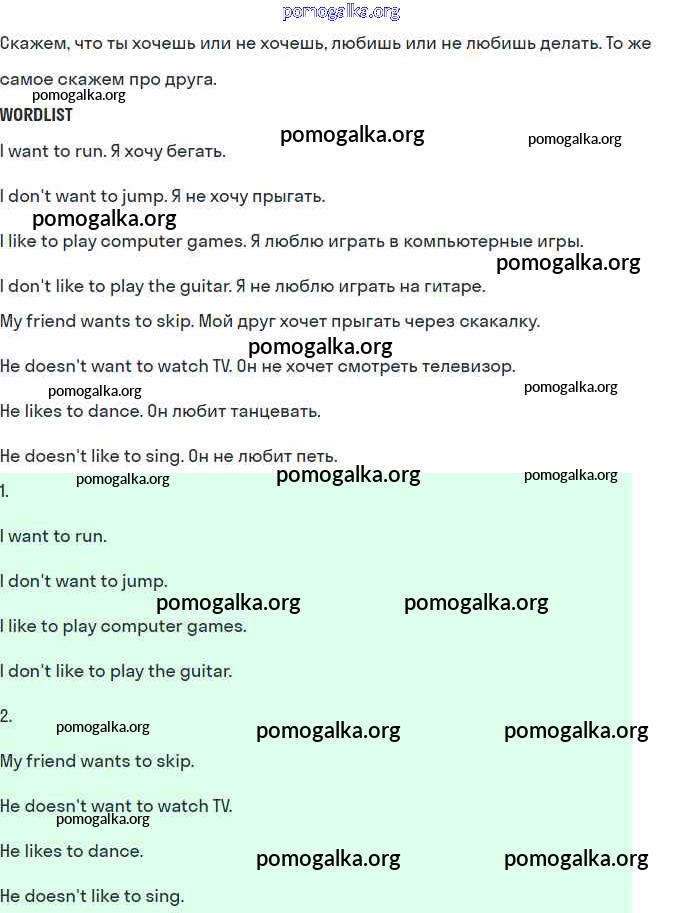 pomogalka.org

Скажем, что ты хочешь или не хочешь, любишь или не любишь делать. То же самое скажем про друга.

pomogalka.org

WORDLIST

pomogalka.org pomogalka.org

I want to run. Я хочу бегать.

I don't want to jump. Я не хочу прыгать.

pomogalka.org

I like to play computer games. Я люблю играть в компьютерные игры.

pomogalka.org

I don't like to play the guitar. Я не люблю играть на гитаре.

My friend wants to skip. Мой друг хочет прыгать через скакалку.

pomogalka.org

He doesn't want to watch TV. Он не хочет смотреть телевизор.

pomogalka.org pomogalka.org

He likes to dance. Он любит танцевать.

He doesn't like to sing. Он не любит петь.

pomogalka.org pomogalka.org pomogalka.org

1.

I want to run.

I don't want to jump.

pomogalka.org pomogalka.org

I like to play computer games.

I don't like to play the guitar.

2.

pomogalka.org pomogalka.org pomogalka.org

My friend wants to skip.

He doesn't want to watch TV.

pomogalka.org

He likes to dance.

pomogalka.org pomogalka.org

He doesn't like to sing.